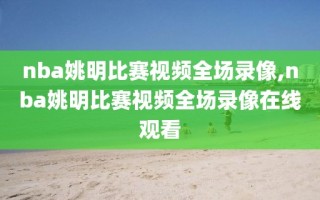 nba姚明比赛视频全场录像,nba姚明比赛视频全场录像在线观看